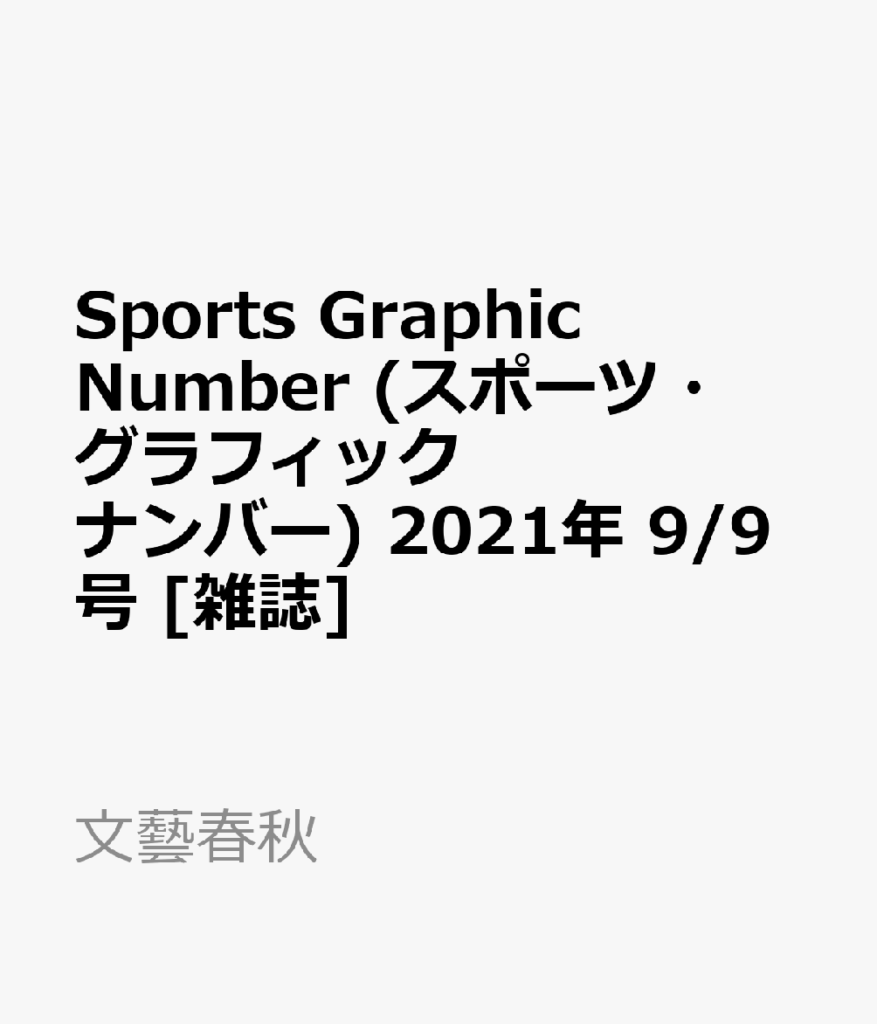 Sports Graphic Number (スポーツ・グラフィック ナンバー) 2021年 9/9号 [雑誌]

文藝春秋